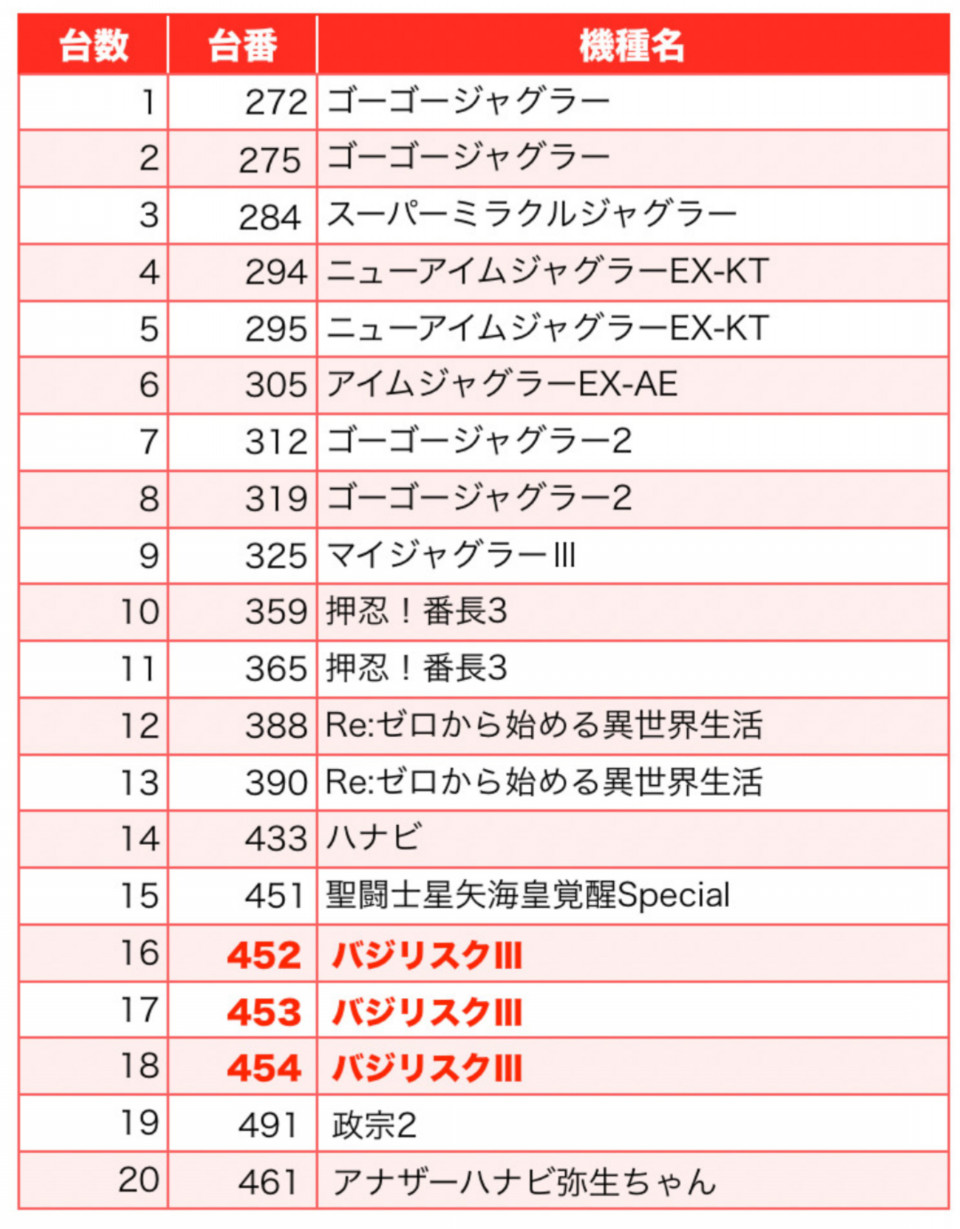 | 台数 | 台番 | 機種名 |
|---|---|---|
| 1 | 272 | ゴーゴージャグラー |
| 2 | 275 | ゴーゴージャグラー |
| 3 | 284 | スーパーミラクルジャグラー |
| 4 | 294 | ニューアイムジャグラーEX-KT |
| 5 | 295 | ニューアイムジャグラーEX-KT |
| 6 | 305 | アイムジャグラーEX-AE |
| 7 | 312 | ゴーゴージャグラー2 |
| 8 | 319 | ゴーゴージャグラー2 |
| 9 | 325 | マイジャグラーIII |
| 10 | 359 | 押忍！番長3 |
| 11 | 365 | 押忍！番長3 |
| 12 | 388 | Re:ゼロから始める異世界生活 |
| 13 | 390 | Re:ゼロから始める異世界生活 |
| 14 | 433 | ハナビ |
| 15 | 451 | 聖闘士星矢海皇覚醒Special |
| 16 | 452 | バジリスクIII |
| 17 | 453 | バジリスクIII |
| 18 | 454 | バジリスクIII |
| 19 | 491 | 政宗2 |
| 20 | 461 | アナザーハナビ弥生ちゃん |